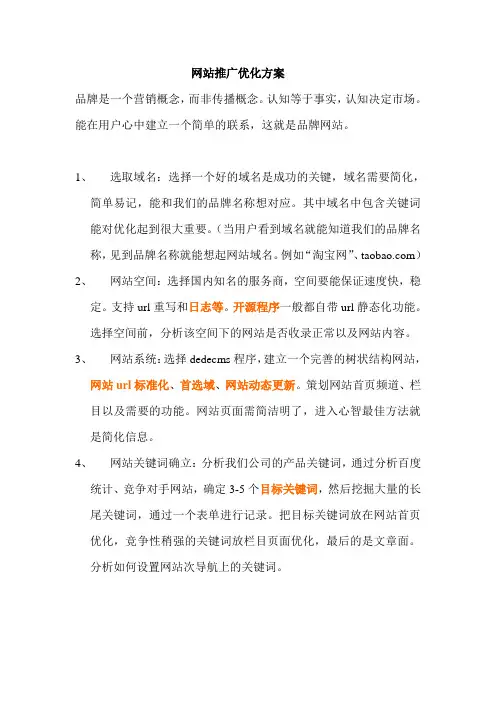 网站推广优化方案

品牌是一个营销概念，而非传播概念。认知等于事实，认知决定市场。能在用户心中建立一个简单的联系，这就是品牌网站。

1、 选取域名：选择一个好的域名是成功的关键，域名需要简化，简单易记，能和我们的品牌名称想对应。其中域名中包含关键词能对优化起到很大重要。（当用户看到域名就能知道我们的品牌名称，见到品牌名称就能想起网站域名。例如“淘宝网”、taobao.com）

2、 网站空间：选择国内知名的服务商，空间要能保证速度快，稳定。支持 url 重写和日志等。开源程序一般都自带 url 静态化功能。选择空间前，分析该空间下的网站是否收录正常以及网站内容。

3、 网站系统：选择 dedecms 程序，建立一个完善的树状结构网站，网站 url 标准化、首选域、网站动态更新。策划网站首页频道、栏目以及需要的功能。网站页面需简洁明了，进入心智最佳方法就是简化信息。

4、 网站关键词确立：分析我们公司的产品关键词，通过分析百度统计、竞争对手网站，确定 3-5 个目标关键词，然后挖掘大量的长尾关键词，通过一个表单进行记录。把目标关键词放在网站首页优化，竞争性稍强的关键词放栏目页面优化，最后的是文章面。分析如何设置网站次导航上的关键词。